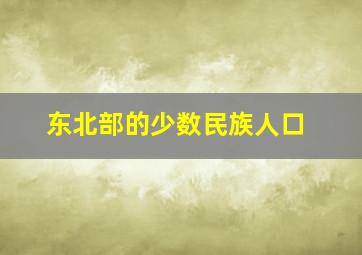 东北部的少数民族人口